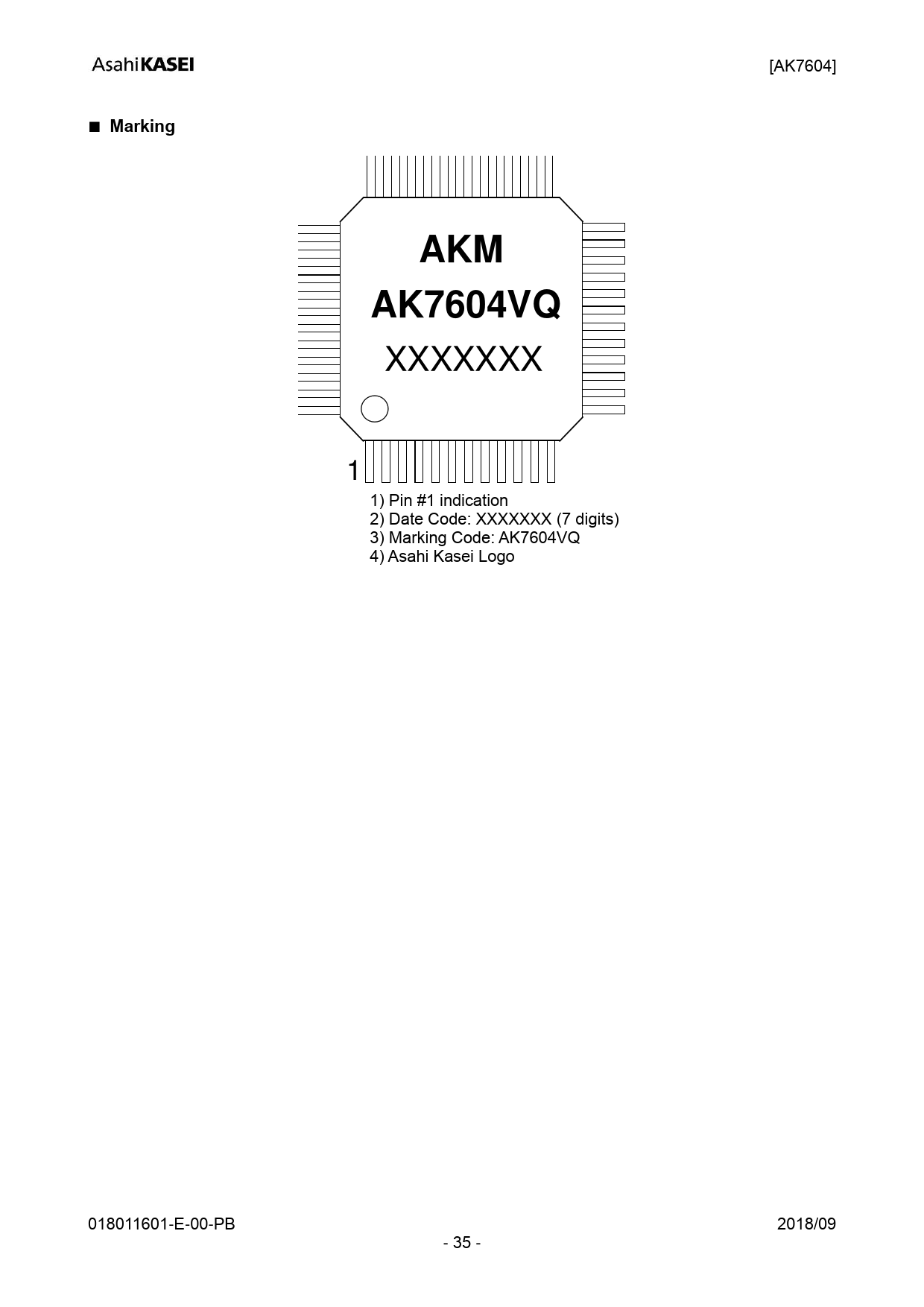 AsahiKASEI

[AK7604]

■ Marking

AKM

AK7604VQ

XXXXXXX

1

1) Pin #1 indication
2) Date Code: XXXXXXX (7 digits)
3) Marking Code: AK7604VQ
4) Asahi Kasei Logo

018011601-E-00-PB

2018/09

- 35 -